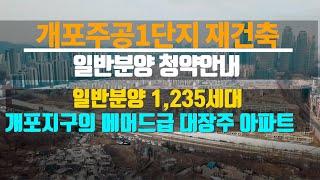 개포주공1단지 재건축

일반분양 청약안내

일반분양 1,235세대

개포지구의 메머드급 대장주 아파트